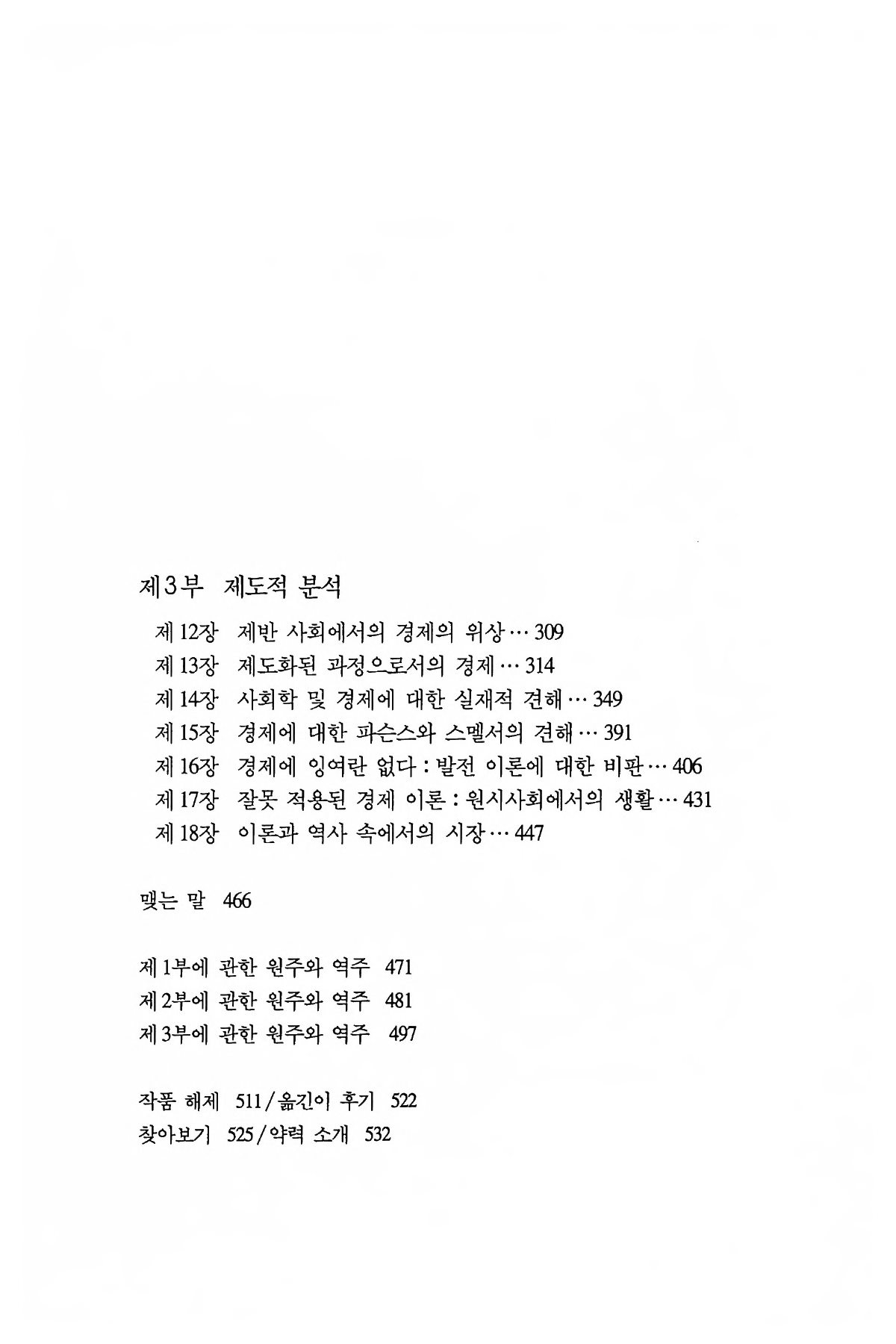 제3부 제도적 분석

제12장 제반 사회에서의 경제의 위상 … 309
제13장 제도화된 과정으로서의 경제 … 314
제14장 사회학 및 경제에 대한 실재적 견해 … 349
제15장 경제에 대한 파슨스와 스멜서의 견해 … 391
제16장 경제에 잉여란 없다 : 발전 이론에 대한 비판 … 406
제17장 잘못 적용된 경제 이론 : 원시사회에서의 생활 … 431
제18장 이론과 역사 속에서의 시장 … 447

맺는 말 466

제1부에 관한 원주와 역주 471
제2부에 관한 원주와 역주 481
제3부에 관한 원주와 역주 497

작품 해제 511 / 옮긴이 후기 522
찾아보기 525 / 약력 소개 532